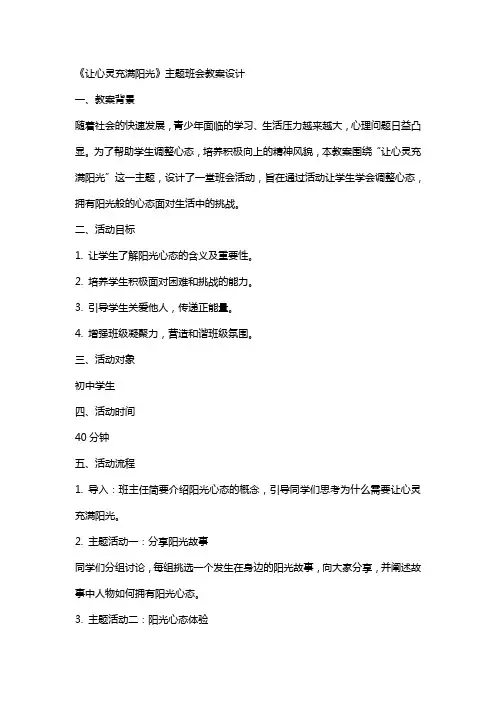 《让心灵充满阳光》主题班会教案设计

一、教案背景

随着社会的快速发展，青少年面临的学习、生活压力越来越大，心理问题日益凸显。为了帮助学生调整心态，培养积极向上的精神风貌，本教案围绕“让心灵充满阳光”这一主题，设计了一堂班会活动，旨在通过活动让学生学会调整心态，拥有阳光般的心态面对生活中的挑战。

二、活动目标

1. 让学生了解阳光心态的含义及重要性。

2. 培养学生积极面对困难和挑战的能力。

3. 引导学生关爱他人，传递正能量。

4. 增强班级凝聚力，营造和谐班级氛围。

三、活动对象

初中学生

四、活动时间

40 分钟

五、活动流程

1. 导入：班主任简要介绍阳光心态的概念，引导同学们思考为什么需要让心灵充满阳光。

2. 主题活动一：分享阳光故事

同学们分组讨论，每组挑选一个发生在身边的阳光故事，向大家分享，并阐述故事中人物如何拥有阳光心态。

3. 主题活动二：阳光心态体验